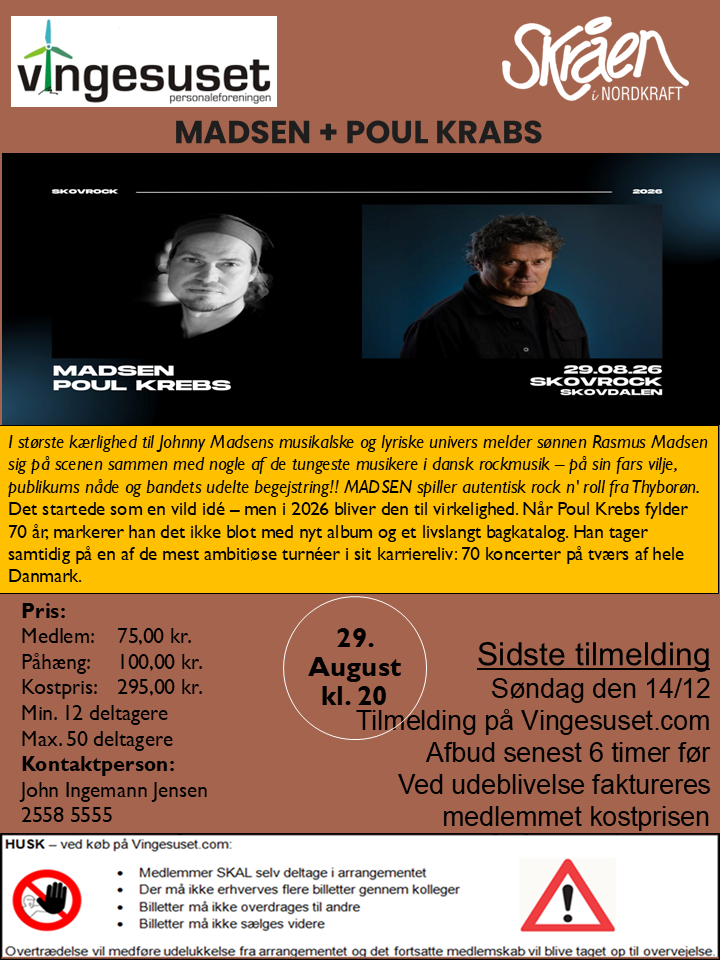 vingesuset
personaleforeningen

Skråen
i NORDKRAFT

MADSEN + POUL KRABS

SKOVROCK

2026

MADSEN
POUL KREBS

29.08.26
SKOVROCK
SKOVDALEN

I største kærlighed til Johnny Madsens musikalske og lyriske univers melder sønnen Rasmus Madsen sig på scenen sammen med nogle af de tungeste musikere i dansk rockmusik – på sin fars vilje, publikums nåde og bandets udelte begejstring!! MADSEN spiller autentisk rock n' roll fra Thyborøn. Det startede som en vild idé – men i 2026 bliver den til virkelighed. Når Poul Krebs fylder 70 år, markerer han det ikke blot med nyt album og et livslangt bagkatalog. Han tager samtidig på en af de mest ambitiøse turnéer i sit karriereliv: 70 koncerter på tværs af hele Danmark.

Pris:
Medlem: 75,00 kr.
Påhæng: 100,00 kr.
Kostpris: 295,00 kr.
Min. 12 deltagere
Max. 50 deltagere
Kontaktperson:
John Ingemann Jensen
2558 5555

29.
August
kl. 20

Sidste tilmelding
Søndag den 14/12
Tilmelding på Vingesuset.com
Afbud senest 6 timer før
Ved udeblivelse faktureres
medlemmet kostprisen

HUSK – ved køb på Vingesuset.com:
• Medlemmer SKAL selv deltage i arrangementet
• Der må ikke erhverves flere billetter gennem kolleger
• Billetter må ikke overdrages til andre
• Billetter må ikke sælges videre
Overtrædelse vil medføre udelukkelse fra arrangementet og det fortsatte medlemskab vil blive taget op til overvejelse.